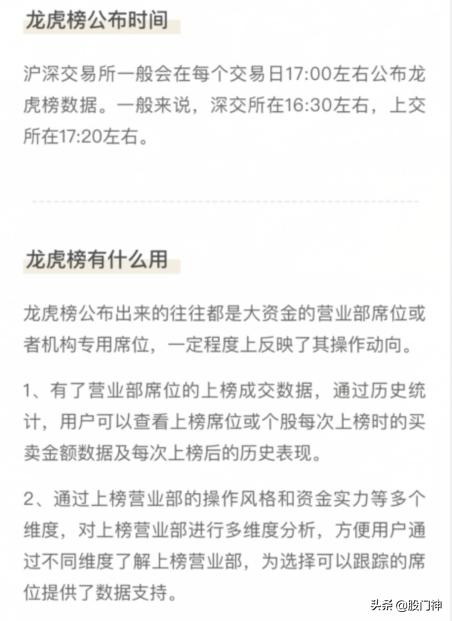 龙虎榜公布时间

沪深交易所一般会在每个交易日17:00左右公布龙虎榜数据。一般来说，深交所在16:30左右，上交所在17:20左右。

龙虎榜有什么用

龙虎榜公布出来的往往都是大资金的营业部席位或者机构专用席位，一定程度上反映了其操作动向。

1、有了营业部席位的上榜成交数据，通过历史统计，用户可以查看上榜席位或个股每次上榜时的买卖金额数据及每次上榜后的历史表现。

2、通过上榜营业部的操作风格和资金实力等多个维度，对上榜营业部进行多维度分析，方便用户通过不同维度了解上榜营业部，为选择可以跟踪的席位提供了数据支持。

头条 @股门神